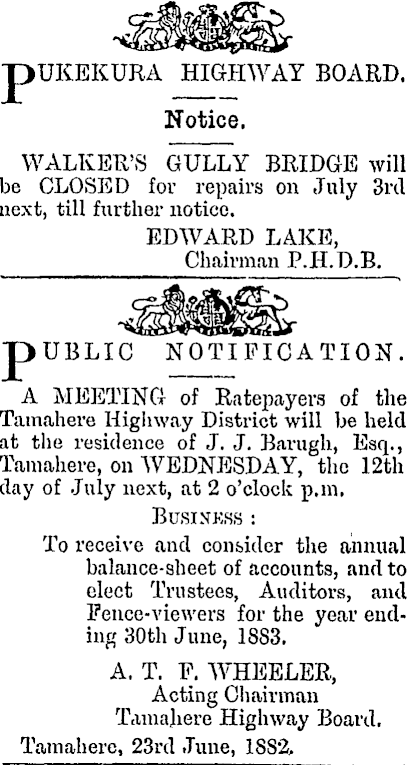 PUKEKURA HIGHWAY BOARD.

Notice.

WALKER'S GULLY BRIDGE will be CLOSED for repairs on July 3rd next, till further notice.

EDWARD LAKE,
Chairman P.H.D.B.

PUBLIC NOTIFICATION.

A MEETING of Ratepayers of the Tamahere Highway District will be held at the residence of J. J. Barugh, Esq., Tamahere, on WEDNESDAY, the 12th day of July next, at 2 o'clock p.m.

BUSINESS :

To receive and consider the annual balance-sheet of accounts, and to elect Trustees, Auditors, and Fence-viewers for the year ending 30th June, 1883.

A. T. F. WHEELER,
Acting Chairman
Tamahere Highway Board.

Tamahere, 23rd June, 1882.